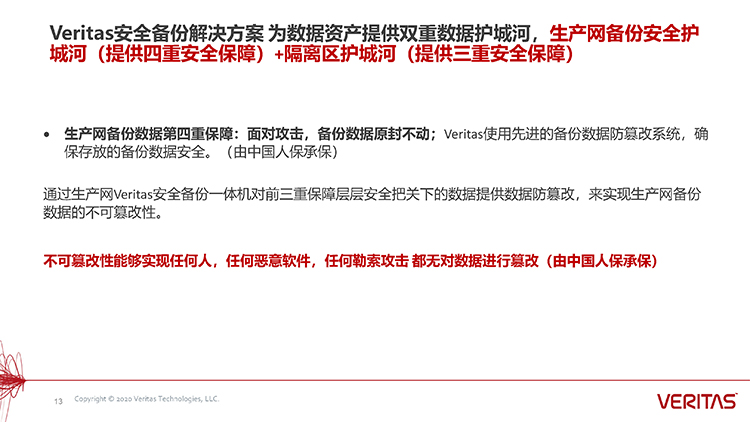 Veritas安全备份解决方案 为数据资产提供双重数据护城河，生产网备份安全护城河（提供四重安全保障）+隔离区护城河（提供三重安全保障）

• 生产网备份数据第四重保障：面对攻击，备份数据原封不动；Veritas使用先进的备份数据防篡改系统，确保存放的备份数据安全。（由中国人保承保）

通过生产网Veritas安全备份一体机对前三重保障层层安全把关下的数据提供数据防篡改，来实现生产网备份数据的不可篡改性。

不可篡改性能够实现任何人，任何恶意软件，任何勒索攻击 都无对数据进行篡改（由中国人保承保）

13 Copyright © 2020 Veritas Technologies, LLC.

VERITAS